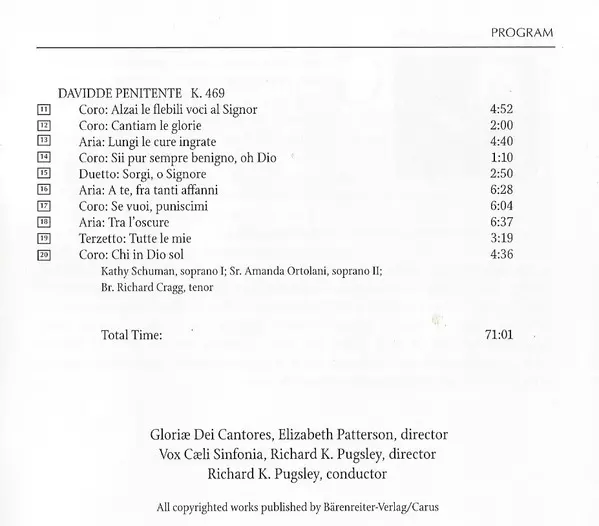 PROGRAM

DAVIDDE PENITENTE K. 469

| | | |
|---|---|---|
| 11 | Coro: Alzai le flebili voci al Signor | 4:52 |
| 12 | Coro: Cantiam le glorie | 2:00 |
| 13 | Aria: Lungi le cure ingrate | 4:40 |
| 14 | Coro: Sii pur sempre benigno, oh Dio | 1:10 |
| 15 | Duetto: Sorgi, o Signore | 2:50 |
| 16 | Aria: A te, fra tanti affanni | 6:28 |
| 17 | Coro: Se vuoi, puniscimi | 6:04 |
| 18 | Aria: Tra l'oscure | 6:37 |
| 19 | Terzetto: Tutte le mie | 3:19 |
| 20 | Coro: Chi in Dio sol | 4:36 |

Kathy Schuman, soprano I; Sr. Amanda Ortolani, soprano II; Br. Richard Cragg, tenor

Total Time: 71:01

Gloriæ Dei Cantores, Elizabeth Patterson, director
Vox Cæli Sinfonia, Richard K. Pugsley, director
Richard K. Pugsley, conductor

All copyrighted works published by Bärenreiter-Verlag/Carus